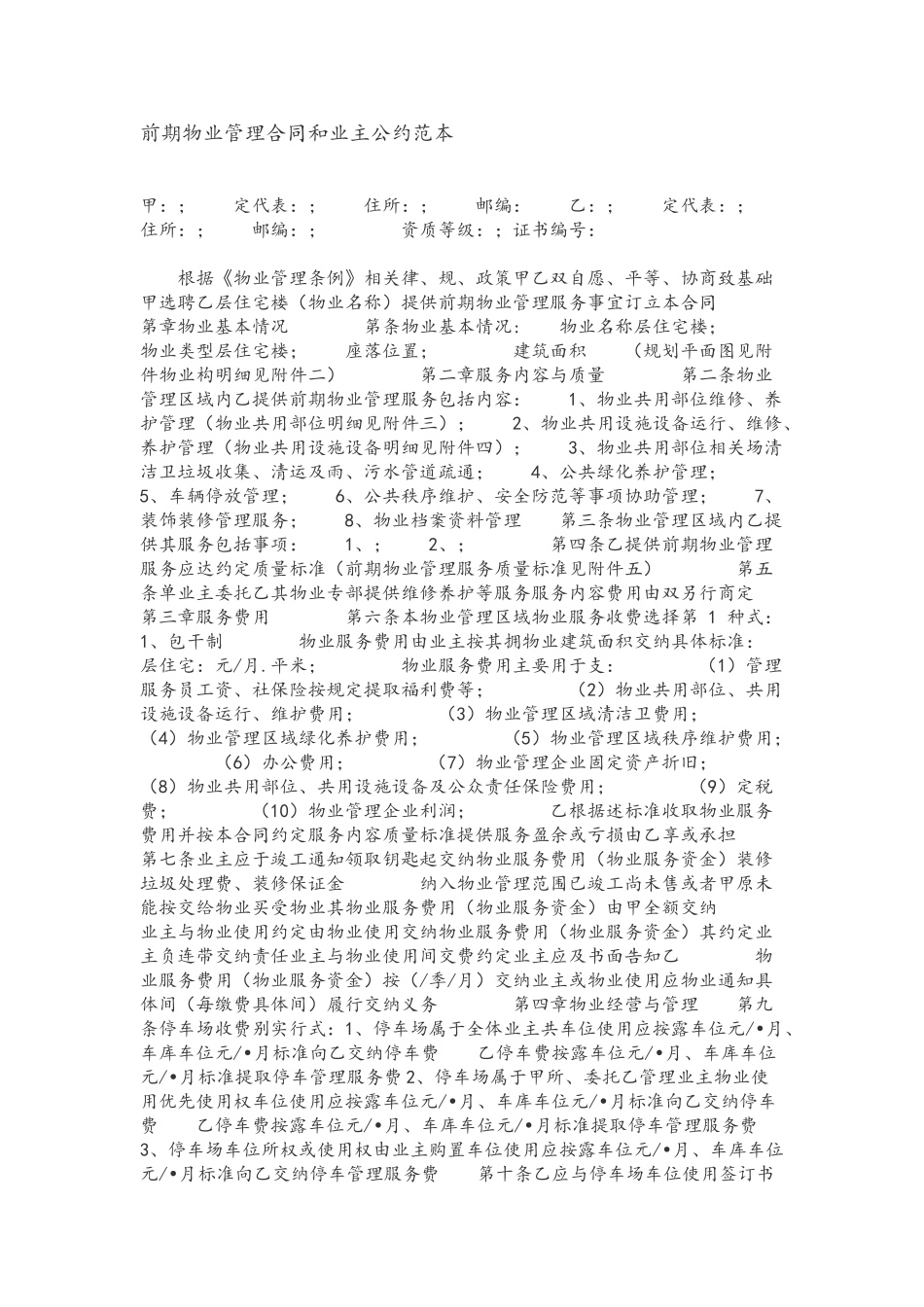 前期物业管理合同和业主公约范本

甲：；　　定代表：；　　住所：；　　邮编：　　乙：；　　定代表：；　　住所：；　　邮编：；　　　资质等级：；证书编号：

根据《物业管理条例》相关律、规、政策甲乙双自愿、平等、协商致基础甲选聘乙层住宅楼（物业名称）提供前期物业管理服务事宜订立本合同　第章物业基本情况　　　第条物业基本情况：　物业名称层住宅楼；　物业类型层住宅楼；　　座落位置；　　　建筑面积　　（规划平面图见附件物业构明细见附件二）　　　第二章服务内容与质量　　　第二条物业管理区域内乙提供前期物业管理服务包括内容：　　1、物业共用部位维修、养护管理（物业共用部位明细见附件三）；　　2、物业共用设施设备运行、维修、养护管理（物业共用设施设备明细见附件四）；　　3、物业共用部位相关场清洁卫垃圾收集、清运及雨、污水管道疏通；　　4、公共绿化养护管理；　5、车辆停放管理；　　6、公共秩序维护、安全防范等事项协助管理；　　7、装饰装修管理服务；　　8、物业档案资料管理　　第三条物业管理区域内乙提供其服务包括事项：　　1、；　　2、；　　第四条乙提供前期物业管理服务应达约定质量标准（前期物业管理服务质量标准见附件五）　　　第五条单业主委托乙其物业专部提供维修养护等服务服务内容费用由双另行商定　　第三章服务费用　　　第六条本物业管理区域物业服务收费选择第 1 种式：　1、包干制　　　物业服务费用由业主按其拥物业建筑面积交纳具体标准：　层住宅：元/月.平米；　　　物业服务费用主要用于支：　　（1）管理服务员工资、社保险按规定提取福利费等；　　　（2）物业共用部位、共用设施设备运行、维护费用；　　（3）物业管理区域清洁卫费用；　（4）物业管理区域绿化养护费用；　　　（5）物业管理区域秩序维护费用；　　（6）办公费用；　　　（7）物业管理企业固定资产折旧；　（8）物业共用部位、共用设施设备及公众责任保险费用；　　　（9）定税费；　　　（10）物业管理企业利润；　　　乙根据述标准收取物业服务费用并按本合同约定服务内容质量标准提供服务盈余或亏损由乙享或承担　　第七条业主应于竣工通知领取钥匙起交纳物业服务费用（物业服务资金）装修垃圾处理费、装修保证金　　　纳入物业管理范围已竣工尚未售或者甲原未能按交给物业买受物业其物业服务费用（物业服务资金）由甲全额交纳　　业主与物业使用约定由物业使用交纳物业服务费用（物业服务资金）其约定业主负连带交纳责任业主与物业使用间交费约定业主应及书面告知乙　　物业服务费用（物业服务资金）按（/季/月）交纳业主或物业使用应物业通知具体间（每缴费具体间）履行交纳义务　　　第四章物业经营与管理　　第九条停车场收费别实行式：1、停车场属于全体业主共车位使用应按露车位元/•月、车库车位元/•月标准向乙交纳停车费　　乙停车费按露车位元/•月、车库车位元/•月标准提取停车管理服务费 2、停车场属于甲所、委托乙管理业主物业使用优先使用权车位使用应按露车位元/•月、车库车位元/•月标准向乙交纳停车费　　乙停车费按露车位元/•月、车库车位元/•月标准提取停车管理服务费　3、停车场车位所权或使用权由业主购置车位使用应按露车位元/•月、车库车位元/•月标准向乙交纳停车管理服务费　　第十条乙应与停车场车位使用签订书